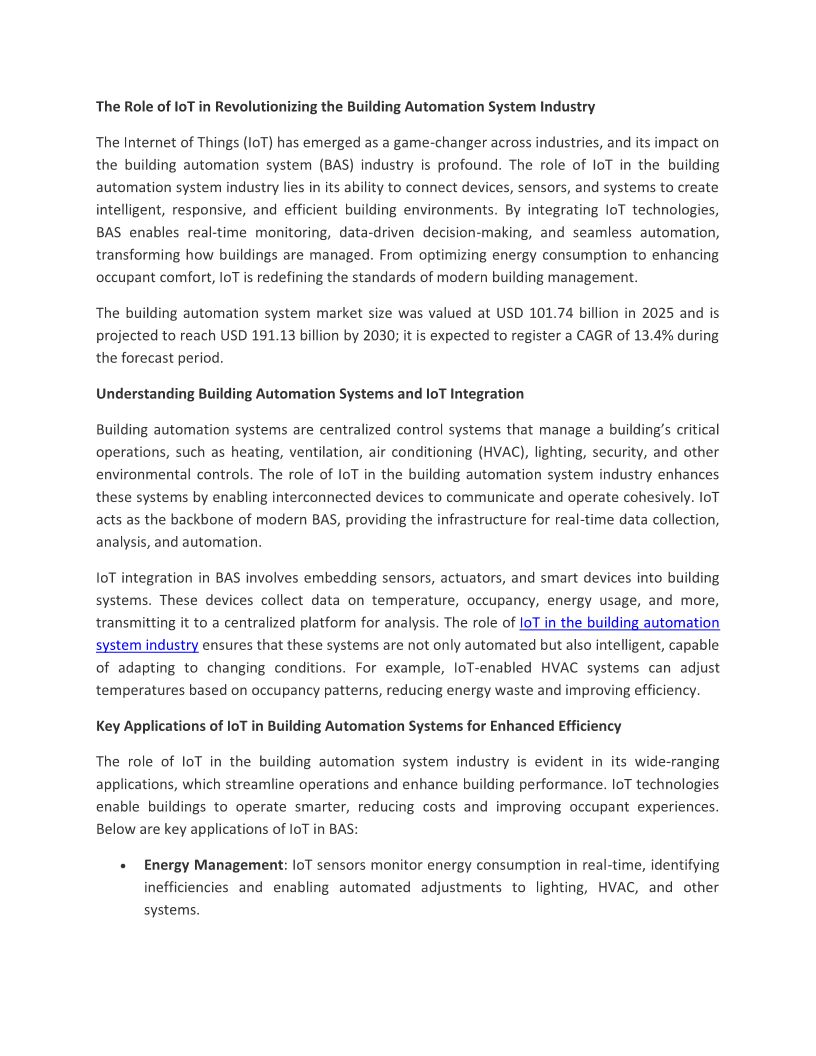 The Role of IoT in Revolutionizing the Building Automation System Industry

The Internet of Things (IoT) has emerged as a game-changer across industries, and its impact on the building automation system (BAS) industry is profound. The role of IoT in the building automation system industry lies in its ability to connect devices, sensors, and systems to create intelligent, responsive, and efficient building environments. By integrating IoT technologies, BAS enables real-time monitoring, data-driven decision-making, and seamless automation, transforming how buildings are managed. From optimizing energy consumption to enhancing occupant comfort, IoT is redefining the standards of modern building management.

The building automation system market size was valued at USD 101.74 billion in 2025 and is projected to reach USD 191.13 billion by 2030; it is expected to register a CAGR of 13.4% during the forecast period.

Understanding Building Automation Systems and IoT Integration

Building automation systems are centralized control systems that manage a building's critical operations, such as heating, ventilation, air conditioning (HVAC), lighting, security, and other environmental controls. The role of IoT in the building automation system industry enhances these systems by enabling interconnected devices to communicate and operate cohesively. IoT acts as the backbone of modern BAS, providing the infrastructure for real-time data collection, analysis, and automation.

IoT integration in BAS involves embedding sensors, actuators, and smart devices into building systems. These devices collect data on temperature, occupancy, energy usage, and more, transmitting it to a centralized platform for analysis. The role of IoT in the building automation system industry ensures that these systems are not only automated but also intelligent, capable of adapting to changing conditions. For example, IoT-enabled HVAC systems can adjust temperatures based on occupancy patterns, reducing energy waste and improving efficiency.

Key Applications of IoT in Building Automation Systems for Enhanced Efficiency

The role of IoT in the building automation system industry is evident in its wide-ranging applications, which streamline operations and enhance building performance. IoT technologies enable buildings to operate smarter, reducing costs and improving occupant experiences. Below are key applications of IoT in BAS:

• Energy Management: IoT sensors monitor energy consumption in real-time, identifying inefficiencies and enabling automated adjustments to lighting, HVAC, and other systems.